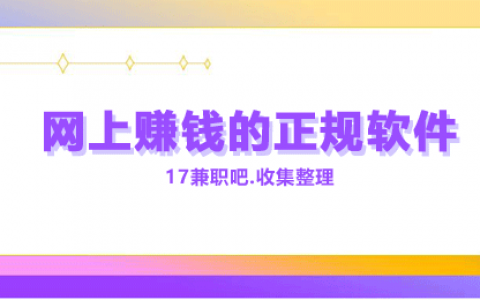 网上赚钱的正规软件

17兼职吧.收集整理